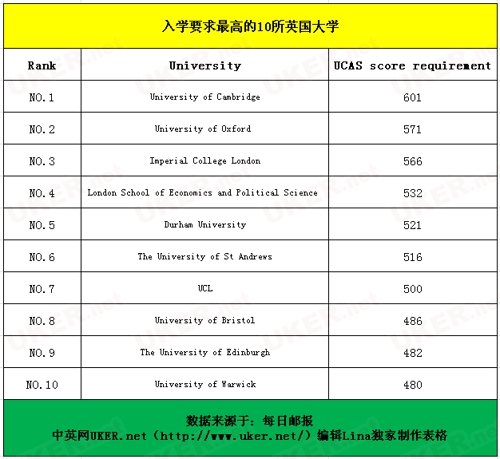 入学要求最高的10所英国大学

| Rank | University | UCAS score requirement |
|---|---|---|
| NO.1 | University of Cambridge | 601 |
| NO.2 | University of Oxford | 571 |
| NO.3 | Imperial College London | 566 |
| NO.4 | London School of Economics and Political Science | 532 |
| NO.5 | Durham University | 521 |
| NO.6 | The University of St Andrews | 516 |
| NO.7 | UCL | 500 |
| NO.8 | University of Bristol | 486 |
| NO.9 | The University of Edinburgh | 482 |
| NO.10 | University of Warwick | 480 |

数据来源于：每日邮报
中英网UKER.net（http://www.uker.net/）编辑Lina独家制作表格

UKER.net